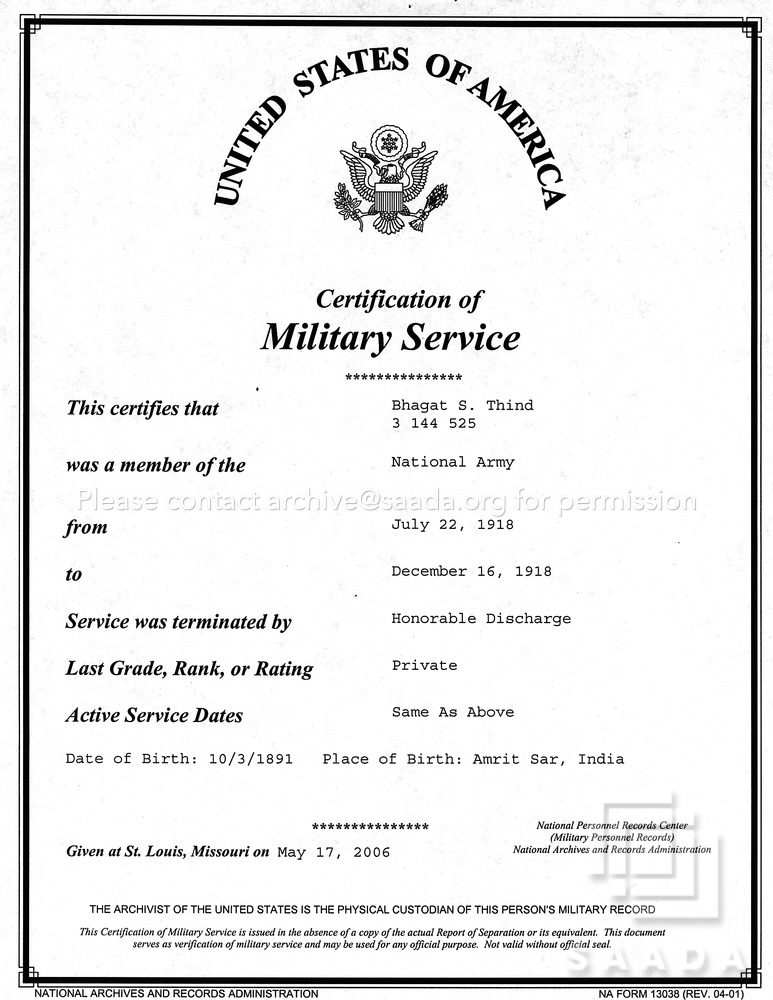 UNITED STATES OF AMERICA

Certification of
Military Service

***************

This certifies that
Bhagat S. Thind
3 144 525

was a member of the
National Army

from
July 22, 1918

to
December 16, 1918

Service was terminated by
Honorable Discharge

Last Grade, Rank, or Rating
Private

Active Service Dates
Same As Above

Date of Birth: 10/3/1891 Place of Birth: Amrit Sar, India

***************

Given at St. Louis, Missouri on May 17, 2006

National Personnel Records Center
(Military Personnel Records)
National Archives and Records Administration

THE ARCHIVIST OF THE UNITED STATES IS THE PHYSICAL CUSTODIAN OF THIS PERSON'S MILITARY RECORD

This Certification of Military Service is issued in the absence of a copy of the actual Report of Separation or its equivalent. This document serves as verification of military service and may be used for any official purpose. Not valid without official seal.

NATIONAL ARCHIVES AND RECORDS ADMINISTRATION
NA FORM 13038 (REV. 04-01)

Please contact archive@saada.org for permission

SAADA